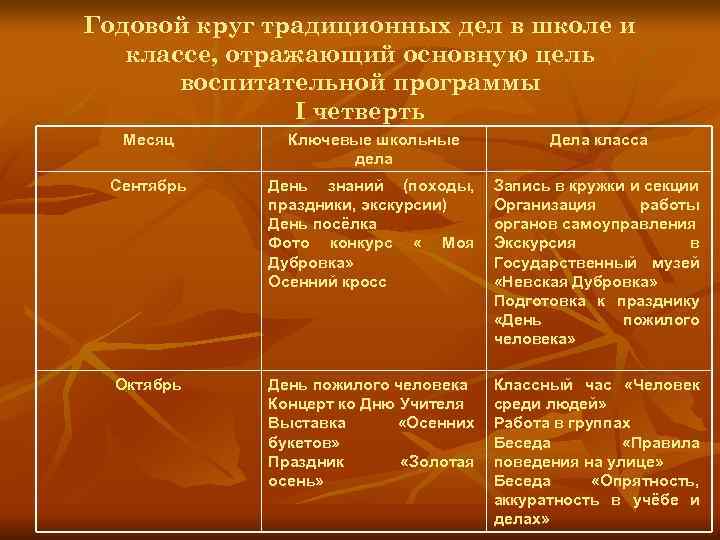 Годовой круг традиционных дел в школе и классе, отражающий основную цель воспитательной программы
I четверть

| Месяц | Ключевые школьные дела | Дела класса |
|---|---|---|
| Сентябрь | День знаний (походы, праздники, экскурсии) День посёлка Фото конкурс « Моя Дубровка» Осенний кросс | Запись в кружки и секции Организация работы органов самоуправления Экскурсия в Государственный музей «Невская Дубровка» Подготовка к празднику «День пожилого человека» |
| Октябрь | День пожилого человека Концерт ко Дню Учителя Выставка «Осенних букетов» Праздник «Золотая осень» | Классный час «Человек среди людей» Работа в группах Беседа «Правила поведения на улице» Беседа «Опрятность, аккуратность в учёбе и делах» |